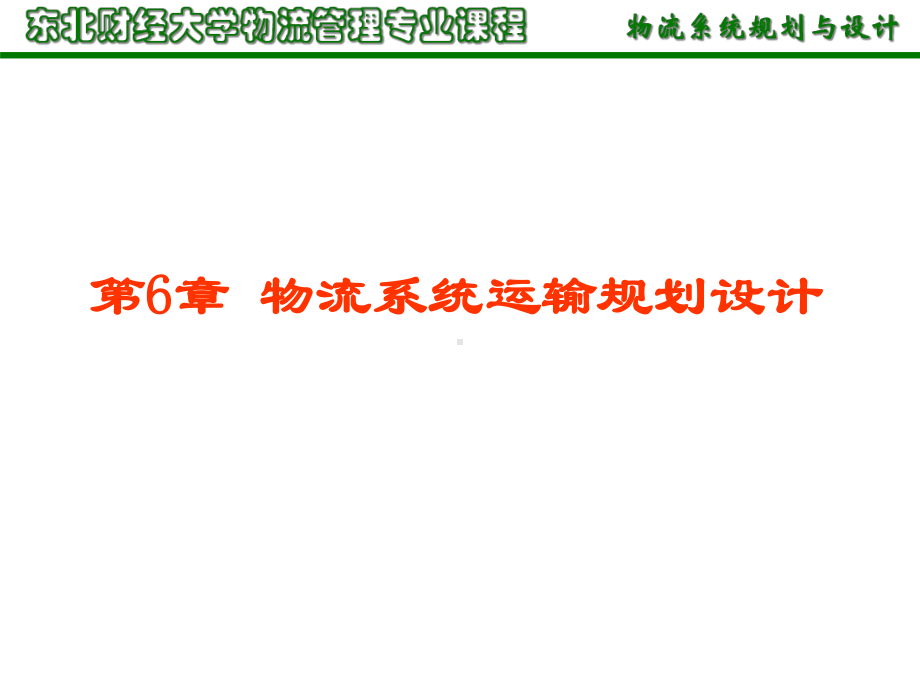 东北财经大学物流管理专业课程

物流系统规划与设计

第6章 物流系统运输规划设计